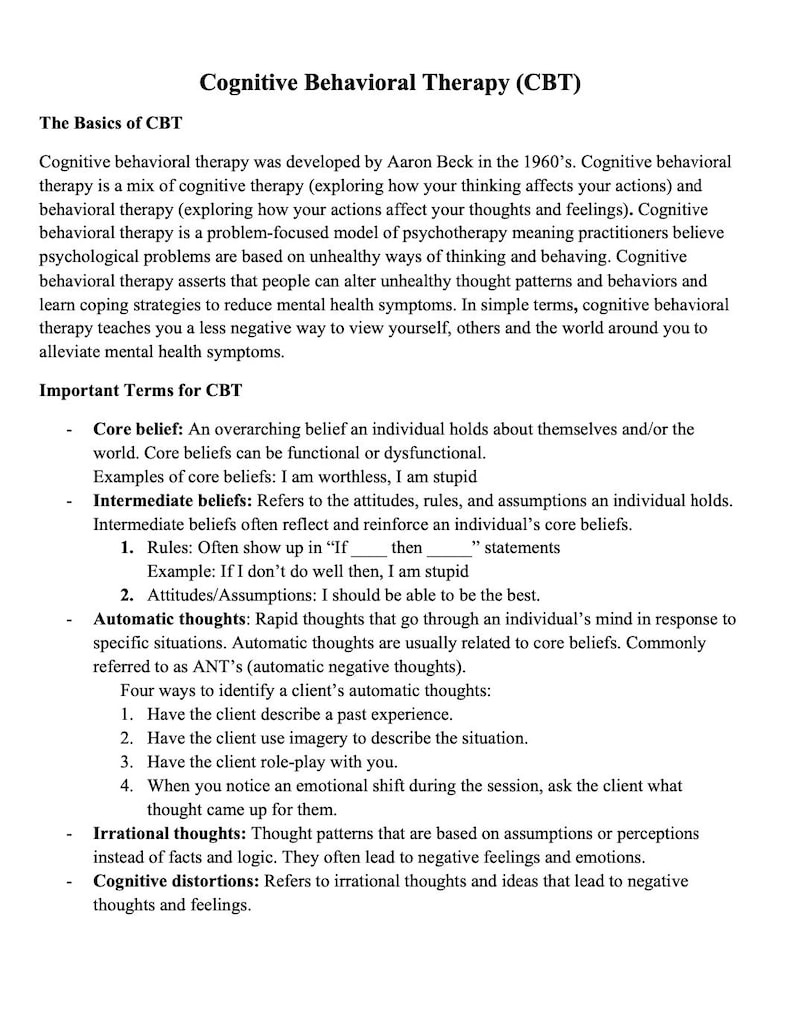 Cognitive Behavioral Therapy (CBT)

The Basics of CBT

Cognitive behavioral therapy was developed by Aaron Beck in the 1960's. Cognitive behavioral therapy is a mix of cognitive therapy (exploring how your thinking affects your actions) and behavioral therapy (exploring how your actions affect your thoughts and feelings). Cognitive behavioral therapy is a problem-focused model of psychotherapy meaning practitioners believe psychological problems are based on unhealthy ways of thinking and behaving. Cognitive behavioral therapy asserts that people can alter unhealthy thought patterns and behaviors and learn coping strategies to reduce mental health symptoms. In simple terms, cognitive behavioral therapy teaches you a less negative way to view yourself, others and the world around you to alleviate mental health symptoms.

Important Terms for CBT

- Core belief: An overarching belief an individual holds about themselves and/or the world. Core beliefs can be functional or dysfunctional.
Examples of core beliefs: I am worthless, I am stupid
- Intermediate beliefs: Refers to the attitudes, rules, and assumptions an individual holds. Intermediate beliefs often reflect and reinforce an individual's core beliefs.
1. Rules: Often show up in "If ____ then ____" statements
Example: If I don't do well then, I am stupid
2. Attitudes/Assumptions: I should be able to be the best.
- Automatic thoughts: Rapid thoughts that go through an individual's mind in response to specific situations. Automatic thoughts are usually related to core beliefs. Commonly referred to as ANT's (automatic negative thoughts).
Four ways to identify a client's automatic thoughts:
1. Have the client describe a past experience.
2. Have the client use imagery to describe the situation.
3. Have the client role-play with you.
4. When you notice an emotional shift during the session, ask the client what thought came up for them.
- Irrational thoughts: Thought patterns that are based on assumptions or perceptions instead of facts and logic. They often lead to negative feelings and emotions.
- Cognitive distortions: Refers to irrational thoughts and ideas that lead to negative thoughts and feelings.